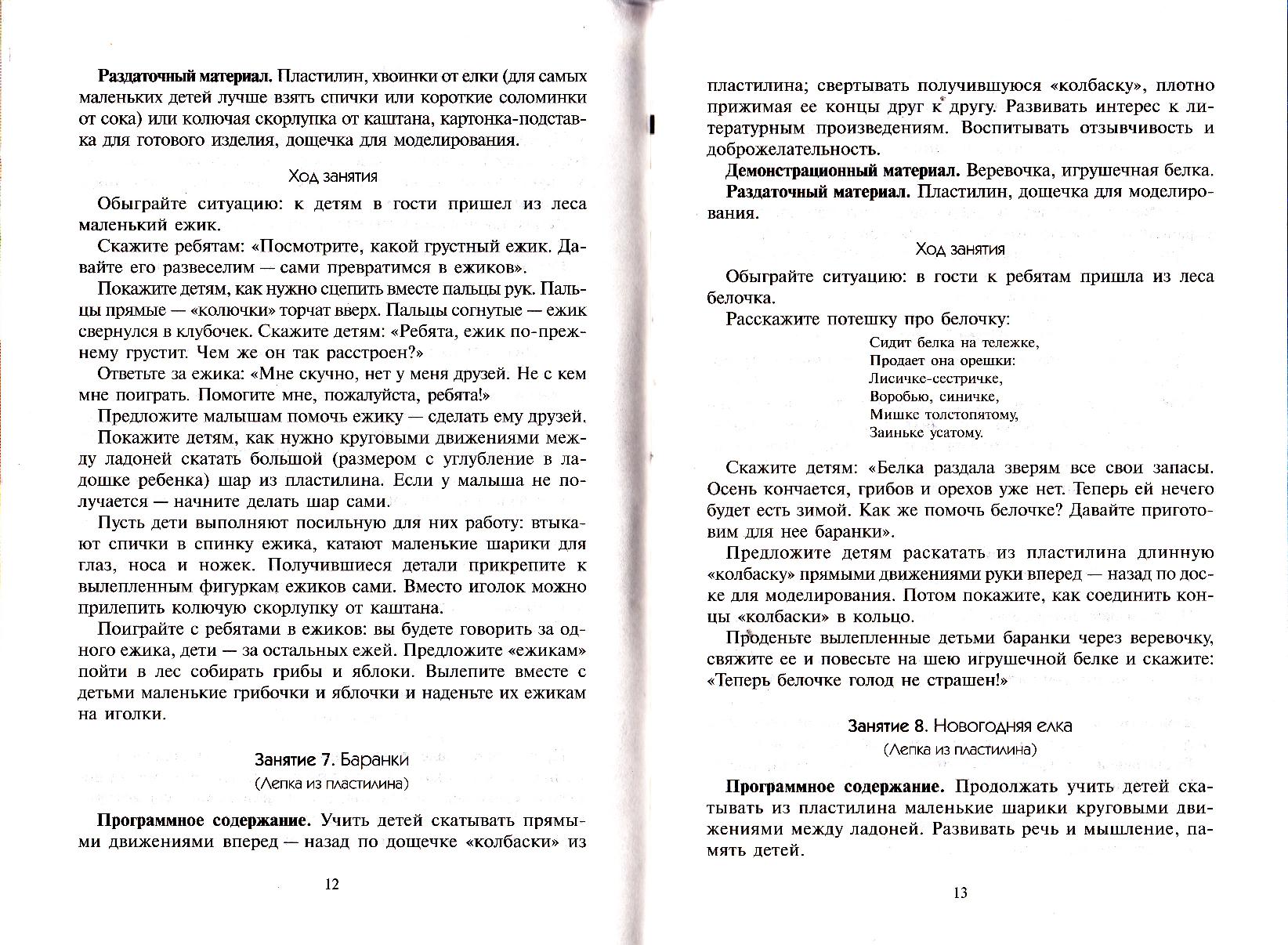 **Раздаточный материал.** Пластилин, хвоинки от елки (для самых маленьких детей лучше взять спички или короткие соломинки от сока) или колючая скорлупка от каштана, картонка-подставка для готового изделия, дощечка для моделирования.

Ход занятия

Обыграйте ситуацию: к детям в гости пришел из леса маленький ежик.

Скажите ребятам: «Посмотрите, какой грустный ежик. Давайте его развеселим — сами превратимся в ежиков».

Покажите детям, как нужно сцепить вместе пальцы рук. Пальцы прямые — «колючки» торчат вверх. Пальцы согнутые — ежик свернулся в клубочек. Скажите детям: «Ребята, ежик по-прежнему грустит. Чем же он так расстроен?»

Ответьте за ежика: «Мне скучно, нет у меня друзей. Не с кем мне поиграть. Помогите мне, пожалуйста, ребята!»

Предложите малышам помочь ежику — сделать ему друзей.

Покажите детям, как нужно круговыми движениями между ладоней скатать большой (размером с углубление в ладошке ребенка) шар из пластилина. Если у малыша не получается — начните делать шар сами.

Пусть дети выполняют посильную для них работу: втыкают спички в спинку ежика, катают маленькие шарики для глаз, носа и ножек. Получившиеся детали прикрепите к вылепленным фигуркам ежиков сами. Вместо иголок можно прилепить колючую скорлупку от каштана.

Поиграйте с ребятами в ежиков: вы будете говорить за одного ежика, дети — за остальных ежей. Предложите «ежикам» пойти в лес собирать грибы и яблоки. Вылепите вместе с детьми маленькие грибочки и яблочки и наденьте их ежикам на иголки.

**Занятие 7.** Баранки
(Лепка из пластилина)

**Программное содержание.** Учить детей скатывать прямыми движениями вперед — назад по дощечке «колбаски» из

12

пластилина; свертывать получившуюся «колбаску», плотно прижимая ее концы друг к другу. Развивать интерес к литературным произведениям. Воспитывать отзывчивость и доброжелательность.

**Демонстрационный материал.** Веревочка, игрушечная белка.

**Раздаточный материал.** Пластилин, дощечка для моделирования.

Ход занятия

Обыграйте ситуацию: в гости к ребятам пришла из леса белочка.

Расскажите потешку про белочку:

Сидит белка на тележке,
Продает она орешки:
Лисичке-сестричке,
Воробью, синичке,
Мишке толстопятому,
Заиньке усатому.

Скажите детям: «Белка раздала зверям все свои запасы. Осень кончается, грибов и орехов уже нет. Теперь ей нечего будет есть зимой. Как же помочь белочке? Давайте приготовим для нее баранки».

Предложите детям раскатать из пластилина длинную «колбаску» прямыми движениями руки вперед — назад по доске для моделирования. Потом покажите, как соединить концы «колбаски» в кольцо.

Проденьте вылепленные детьми баранки через веревочку, свяжите ее и повесьте на шею игрушечной белке и скажите: «Теперь белочке голод не страшен!»

**Занятие 8.** Новогодняя елка
(Лепка из пластилина)

**Программное содержание.** Продолжать учить детей скатывать из пластилина маленькие шарики круговыми движениями между ладоней. Развивать речь и мышление, память детей.

13